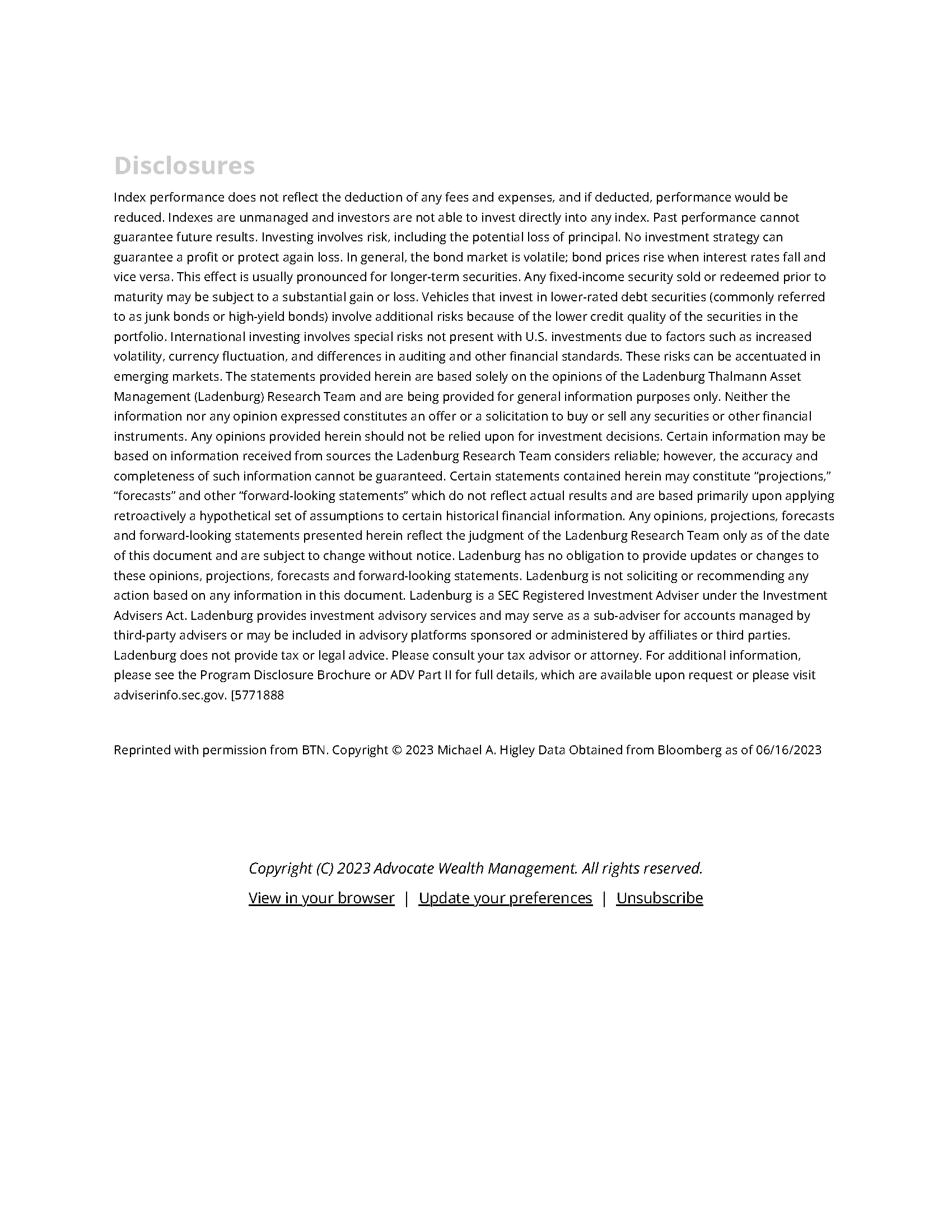 Disclosures

Index performance does not reflect the deduction of any fees and expenses, and if deducted, performance would be reduced. Indexes are unmanaged and investors are not able to invest directly into any index. Past performance cannot guarantee future results. Investing involves risk, including the potential loss of principal. No investment strategy can guarantee a profit or protect again loss. In general, the bond market is volatile; bond prices rise when interest rates fall and vice versa. This effect is usually pronounced for longer-term securities. Any fixed-income security sold or redeemed prior to maturity may be subject to a substantial gain or loss. Vehicles that invest in lower-rated debt securities (commonly referred to as junk bonds or high-yield bonds) involve additional risks because of the lower credit quality of the securities in the portfolio. International investing involves special risks not present with U.S. investments due to factors such as increased volatility, currency fluctuation, and differences in auditing and other financial standards. These risks can be accentuated in emerging markets. The statements provided herein are based solely on the opinions of the Ladenburg Thalmann Asset Management (Ladenburg) Research Team and are being provided for general information purposes only. Neither the information nor any opinion expressed constitutes an offer or a solicitation to buy or sell any securities or other financial instruments. Any opinions provided herein should not be relied upon for investment decisions. Certain information may be based on information received from sources the Ladenburg Research Team considers reliable; however, the accuracy and completeness of such information cannot be guaranteed. Certain statements contained herein may constitute "projections," "forecasts" and other "forward-looking statements" which do not reflect actual results and are based primarily upon applying retroactively a hypothetical set of assumptions to certain historical financial information. Any opinions, projections, forecasts and forward-looking statements presented herein reflect the judgment of the Ladenburg Research Team only as of the date of this document and are subject to change without notice. Ladenburg has no obligation to provide updates or changes to these opinions, projections, forecasts and forward-looking statements. Ladenburg is not soliciting or recommending any action based on any information in this document. Ladenburg is a SEC Registered Investment Adviser under the Investment Advisers Act. Ladenburg provides investment advisory services and may serve as a sub-adviser for accounts managed by third-party advisers or may be included in advisory platforms sponsored or administered by affiliates or third parties. Ladenburg does not provide tax or legal advice. Please consult your tax advisor or attorney. For additional information, please see the Program Disclosure Brochure or ADV Part II for full details, which are available upon request or please visit adviserinfo.sec.gov. [5771888

Reprinted with permission from BTN. Copyright © 2023 Michael A. Higley Data Obtained from Bloomberg as of 06/16/2023

Copyright (C) 2023 Advocate Wealth Management. All rights reserved.
View in your browser | Update your preferences | Unsubscribe